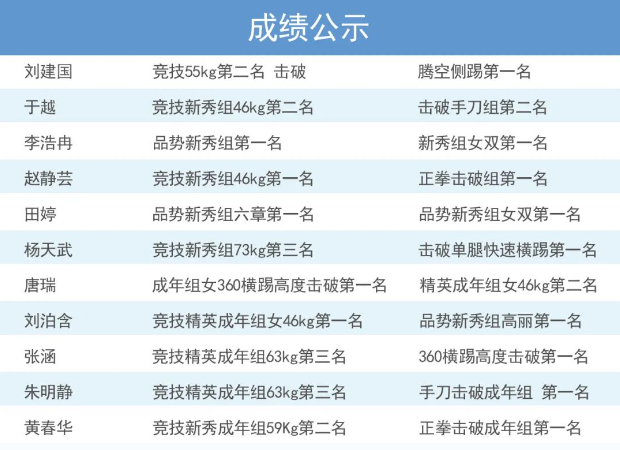 成绩公示

| 刘建国 | 竞技55kg第二名 击破 | 腾空侧踢第一名 |
|---|---|---|
| 于越 | 竞技新秀组46kg第二名 | 击破手刀组第二名 |
| 李浩冉 | 品势新秀组第一名 | 新秀组女双第一名 |
| 赵静芸 | 竞技新秀组46kg第一名 | 正拳击破组第一名 |
| 田婷 | 品势新秀组六章第一名 | 品势新秀组女双第一名 |
| 杨天武 | 竞技新秀组73kg第三名 | 击破单腿快速横踢第一名 |
| 唐瑞 | 成年组女360横踢高度击破第一名 | 精英成年组女46kg第二名 |
| 刘泊含 | 竞技精英成年组女46kg第一名 | 品势新秀组高丽第一名 |
| 张涵 | 竞技精英成年组63kg第三名 | 360横踢高度击破第一名 |
| 朱明静 | 竞技精英成年组63kg第三名 | 手刀击破成年组 第一名 |
| 黄春华 | 竞技新秀成年组59Kg第二名 | 正拳击破成年组第一名 |